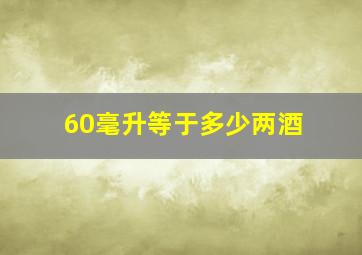 60毫升等于多少两酒